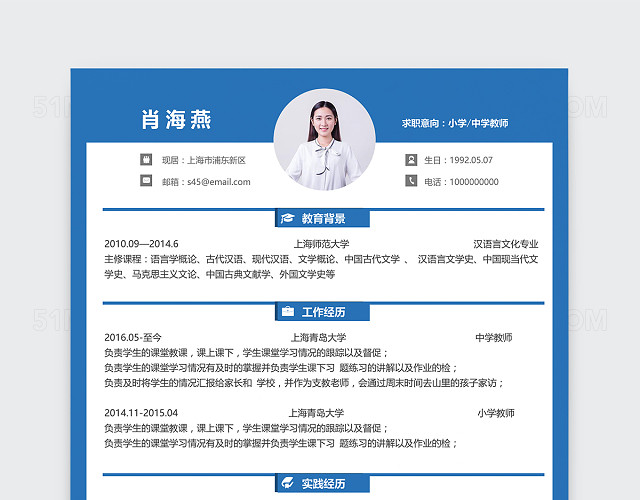 肖海燕

求职意向：小学/中学教师

现居：上海市浦东新区

邮箱：s45@email.com

生日：1992.05.07

电话：1000000000

教育背景

2010.09—2014.6 上海师范大学 汉语言文化专业

主修课程：语言学概论、古代汉语、现代汉语、文学概论、中国古代文学 、 汉语言文学史、中国现当代文学史、马克思主义文论、中国古典文献学、外国文学史等

工作经历

2016.05-至今 上海青岛大学 中学教师

负责学生的课堂教课，课上课下，学生课堂学习情况的跟踪以及督促；
负责学生的课堂学习情况有及时的掌握并负责学生课下习 题练习的讲解以及作业的检；
负责及时将学生的情况汇报给家长和 学校，并作为支教老师，会通过周末时间去山里的孩子家访；

2014.11-2015.04 上海青岛大学 小学教师

负责学生的课堂教课，课上课下，学生课堂学习情况的跟踪以及督促；
负责学生的课堂学习情况有及时的掌握并负责学生课下习 题练习的讲解以及作业的检；

实践经历